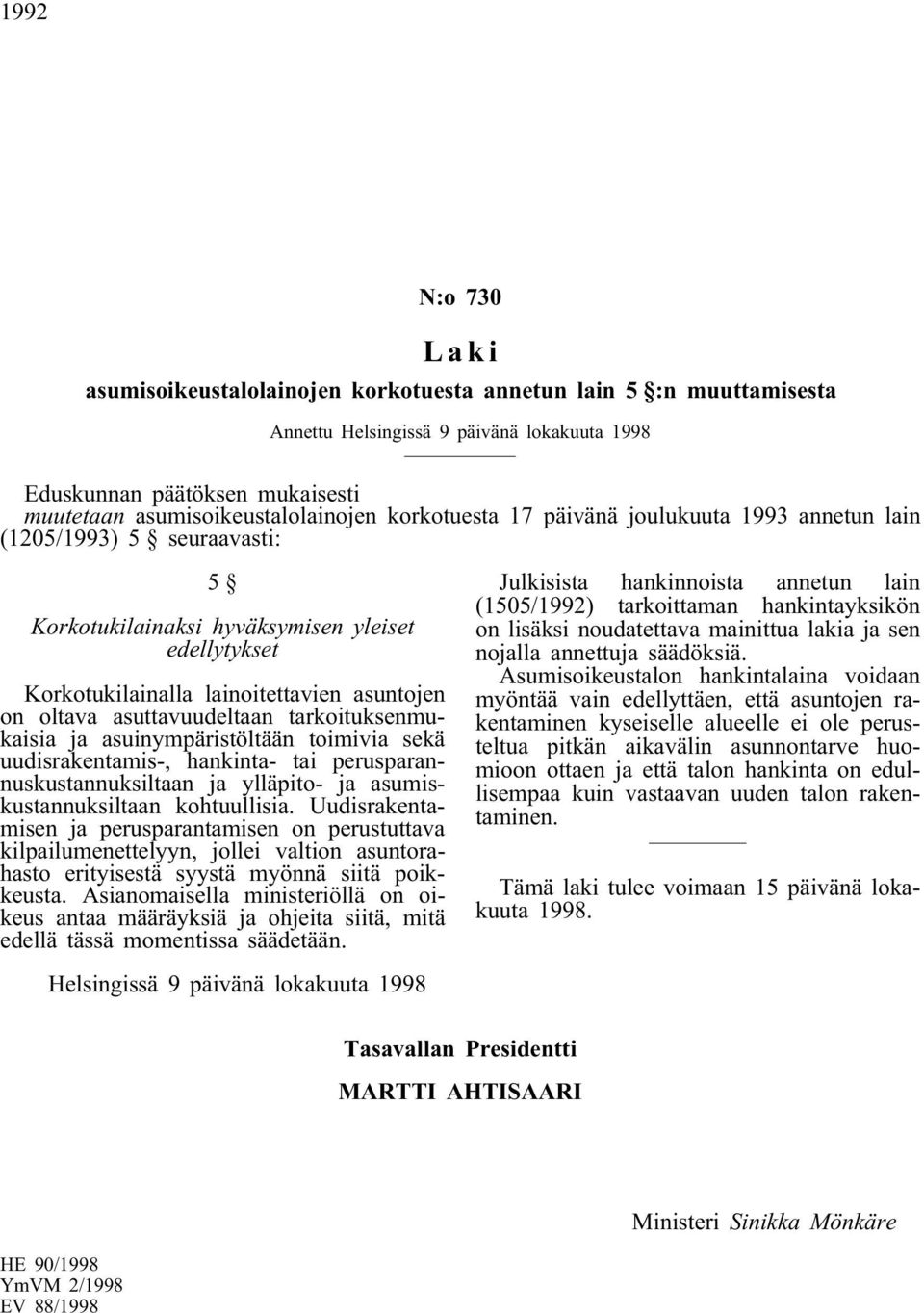 1992

N:o 730

Laki

asumisoikeustalolainojen korkotuesta annetun lain 5 §:n muuttamisesta

Annettu Helsingissä 9 päivänä lokakuuta 1998

Eduskunnan päätöksen mukaisesti
muutetaan asumisoikeustalolainojen korkotuesta 17 päivänä joulukuuta 1993 annetun lain (1205/1993) 5 § seuraavasti:

5 §

Korkotukilainaksi hyväksymisen yleiset edellytykset

Korkotukilainalla lainoitettavien asuntojen on oltava asuttavuudeltaan tarkoituksenmukaisia ja asuinympäristöltään toimivia sekä uudisrakentamis-, hankinta- tai perusparannuskustannuksiltaan ja ylläpito- ja asumiskustannuksiltaan kohtuullisia. Uudisrakentamisen ja perusparantamisen on perustuttava kilpailumenettelyyn, jollei valtion asuntorahasto erityisestä syystä myönnä siitä poikkeusta. Asianomaisella ministeriöllä on oikeus antaa määräyksiä ja ohjeita siitä, mitä edellä tässä momentissa säädetään.

Julkisista hankinnoista annetun lain (1505/1992) tarkoittaman hankintayksikön on lisäksi noudatettava mainittua lakia ja sen nojalla annettuja säädöksiä.

Asumisoikeustalon hankintalaina voidaan myöntää vain edellyttäen, että asuntojen rakentaminen kyseiselle alueelle ei ole perusteltua pitkän aikavälin asunnontarve huomioon ottaen ja että talon hankinta on edullisempaa kuin vastaavan uuden talon rakentaminen.

Tämä laki tulee voimaan 15 päivänä lokakuuta 1998.

Helsingissä 9 päivänä lokakuuta 1998

Tasavallan Presidentti

MARTTI AHTISAARI

Ministeri Sinikka Mönkäre

HE 90/1998
YmVM 2/1998
EV 88/1998